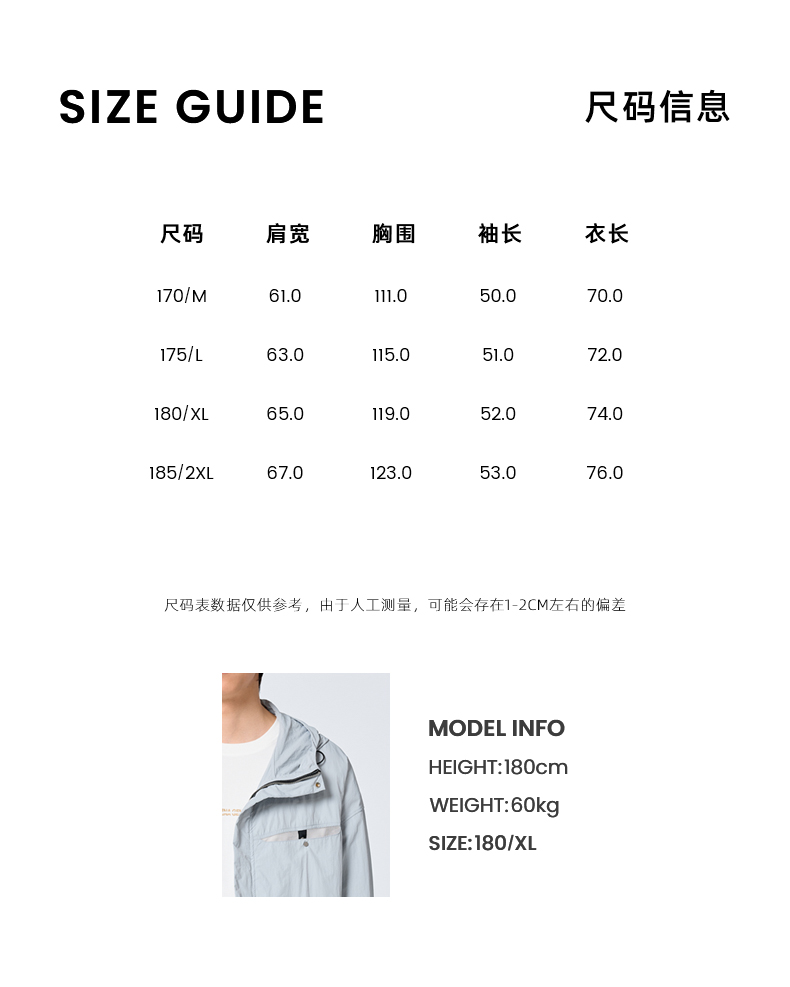 SIZE GUIDE

尺码信息

| 尺码 | 肩宽 | 胸围 | 袖长 | 衣长 |
|---|---|---|---|---|
| 170/M | 61.0 | 111.0 | 50.0 | 70.0 |
| 175/L | 63.0 | 115.0 | 51.0 | 72.0 |
| 180/XL | 65.0 | 119.0 | 52.0 | 74.0 |
| 185/2XL | 67.0 | 123.0 | 53.0 | 76.0 |

尺码表数据仅供参考，由于人工测量，可能会存在1-2CM左右的偏差

MODEL INFO
HEIGHT:180cm
WEIGHT:60kg
SIZE:180/XL